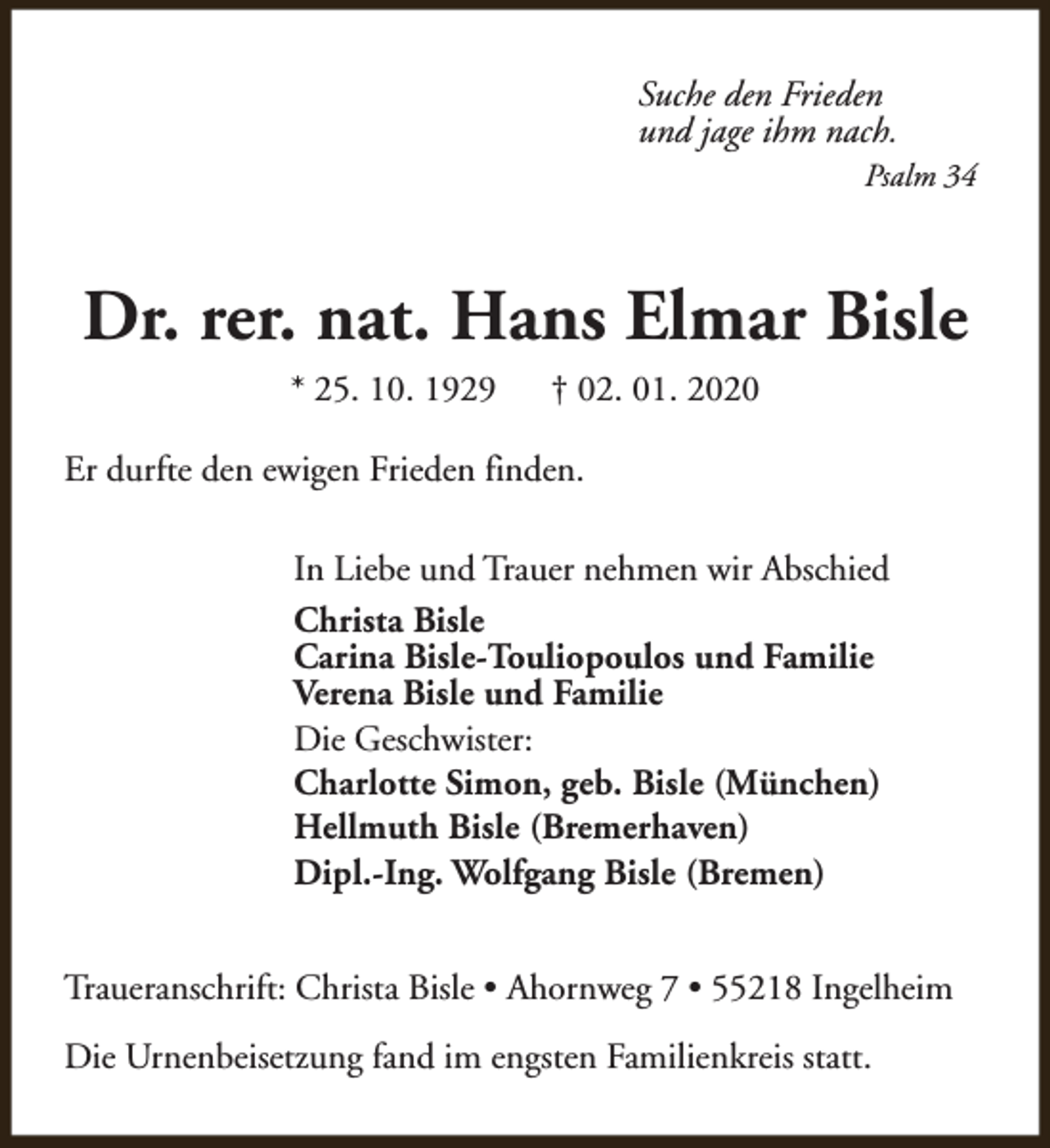 Suche den Frieden
und jage ihm nach.
Psalm 34

Dr. rer. nat. Hans Elmar Bisle

* 25. 10. 1929 † 02. 01. 2020

Er durfte den ewigen Frieden finden.

In Liebe und Trauer nehmen wir Abschied
Christa Bisle
Carina Bisle-Touliopoulos und Familie
Verena Bisle und Familie
Die Geschwister:
Charlotte Simon, geb. Bisle (München)
Hellmuth Bisle (Bremerhaven)
Dipl.-Ing. Wolfgang Bisle (Bremen)

Traueranschrift: Christa Bisle • Ahornweg 7 • 55218 Ingelheim

Die Urnenbeisetzung fand im engsten Familienkreis statt.